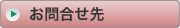 お問合せ先